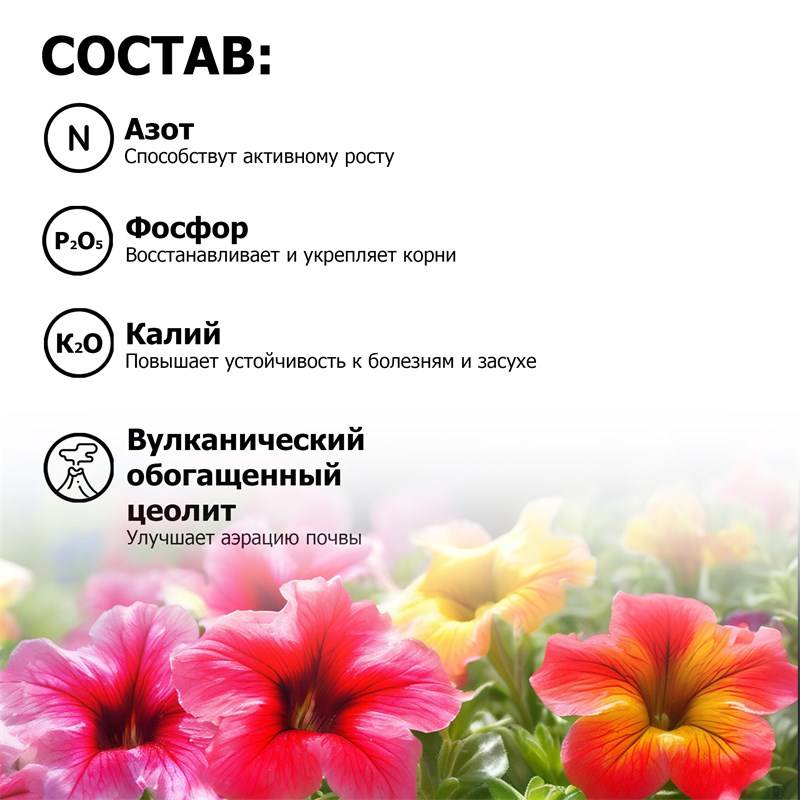 СОСТАВ:

N

Азот
Способствут активному росту

$P_2O_5$

Фосфор
Восстанавливает и укрепляет корни

$K_2O$

Калий
Повышает устойчивость к болезням и засухе

Вулканический обогащенный цеолит
Улучшает аэрацию почвы